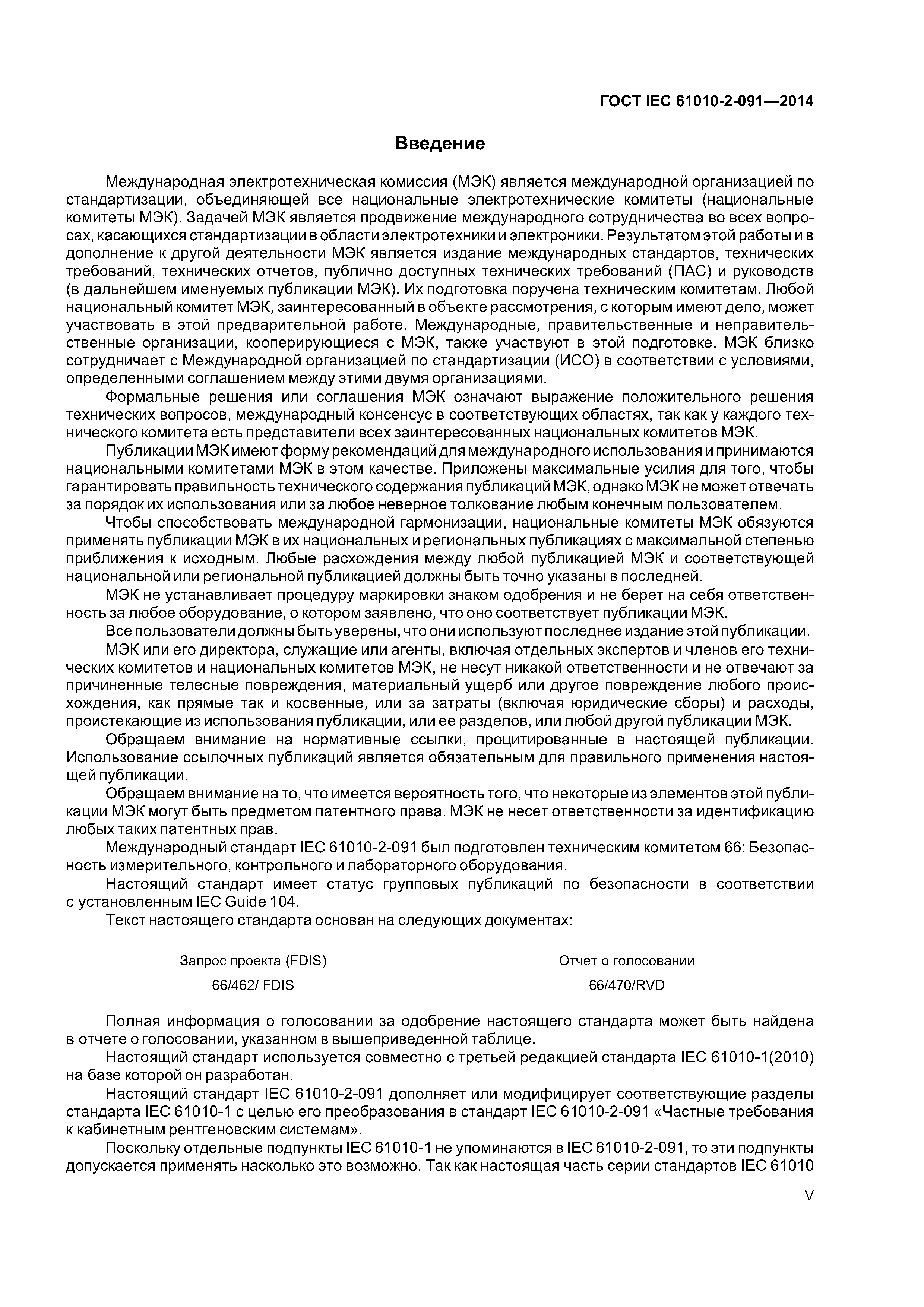 ГОСТ IEC 61010-2-091—2014

Введение

Международная электротехническая комиссия (МЭК) является международной организацией по стандартизации, объединяющей все национальные электротехнические комитеты (национальные комитеты МЭК). Задачей МЭК является продвижение международного сотрудничества во всех вопросах, касающихся стандартизации в области электротехники и электроники. Результатом этой работы и в дополнение к другой деятельности МЭК является издание международных стандартов, технических требований, технических отчетов, публично доступных технических требований (ПАС) и руководств (в дальнейшем именуемых публикации МЭК). Их подготовка поручена техническим комитетам. Любой национальный комитет МЭК, заинтересованный в объекте рассмотрения, с которым имеют дело, может участвовать в этой предварительной работе. Международные, правительственные и неправительственные организации, кооперирующиеся с МЭК, также участвуют в этой подготовке. МЭК близко сотрудничает с Международной организацией по стандартизации (ИСО) в соответствии с условиями, определенными соглашением между этими двумя организациями.

Формальные решения или соглашения МЭК означают выражение положительного решения технических вопросов, международный консенсус в соответствующих областях, так как у каждого технического комитета есть представители всех заинтересованных национальных комитетов МЭК.

Публикации МЭК имеют форму рекомендаций для международного использования и принимаются национальными комитетами МЭК в этом качестве. Приложены максимальные усилия для того, чтобы гарантировать правильность технического содержания публикаций МЭК, однако МЭК не может отвечать за порядок их использования или за любое неверное толкование любым конечным пользователем.

Чтобы способствовать международной гармонизации, национальные комитеты МЭК обязуются применять публикации МЭК в их национальных и региональных публикациях с максимальной степенью приближения к исходным. Любые расхождения между любой публикацией МЭК и соответствующей национальной или региональной публикацией должны быть точно указаны в последней.

МЭК не устанавливает процедуру маркировки знаком одобрения и не берет на себя ответственность за любое оборудование, о котором заявлено, что оно соответствует публикации МЭК.

Все пользователи должны быть уверены, что они используют последнее издание этой публикации.

МЭК или его директора, служащие или агенты, включая отдельных экспертов и членов его технических комитетов и национальных комитетов МЭК, не несут никакой ответственности и не отвечают за причиненные телесные повреждения, материальный ущерб или другое повреждение любого происхождения, как прямые так и косвенные, или за затраты (включая юридические сборы) и расходы, проистекающие из использования публикации, или ее разделов, или любой другой публикации МЭК.

Обращаем внимание на нормативные ссылки, процитированные в настоящей публикации. Использование ссылочных публикаций является обязательным для правильного применения настоящей публикации.

Обращаем внимание на то, что имеется вероятность того, что некоторые из элементов этой публикации МЭК могут быть предметом патентного права. МЭК не несет ответственности за идентификацию любых таких патентных прав.

Международный стандарт IEC 61010-2-091 был подготовлен техническим комитетом 66: Безопасность измерительного, контрольного и лабораторного оборудования.

Настоящий стандарт имеет статус групповых публикаций по безопасности в соответствии с установленным IEC Guide 104.

Текст настоящего стандарта основан на следующих документах:

| Запрос проекта (FDIS) | Отчет о голосовании |
|---|---|
| 66/462/ FDIS | 66/470/RVD |

Полная информация о голосовании за одобрение настоящего стандарта может быть найдена в отчете о голосовании, указанном в вышеприведенной таблице.

Настоящий стандарт используется совместно с третьей редакцией стандарта IEC 61010-1(2010) на базе которой он разработан.

Настоящий стандарт IEC 61010-2-091 дополняет или модифицирует соответствующие разделы стандарта IEC 61010-1 с целью его преобразования в стандарт IEC 61010-2-091 «Частные требования к кабинетным рентгеновским системам».

Поскольку отдельные подпункты IEC 61010-1 не упоминаются в IEC 61010-2-091, то эти подпункты допускается применять насколько это возможно. Так как настоящая часть серии стандартов IEC 61010

V